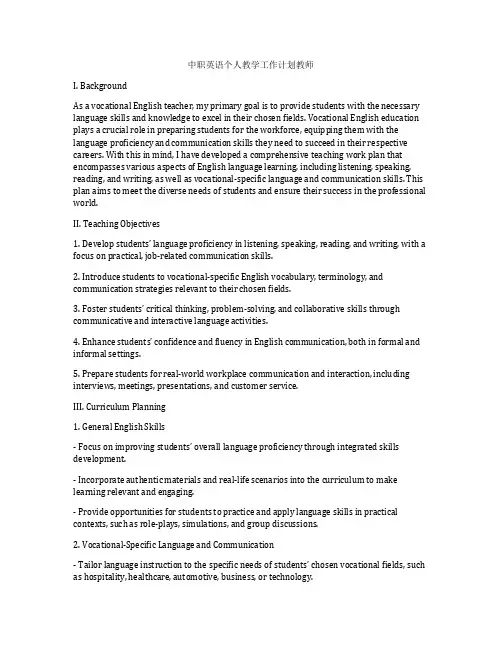 中职英语个人教学工作计划教师

I. Background

As a vocational English teacher, my primary goal is to provide students with the necessary language skills and knowledge to excel in their chosen fields. Vocational English education plays a crucial role in preparing students for the workforce, equipping them with the language proficiency and communication skills they need to succeed in their respective careers. With this in mind, I have developed a comprehensive teaching work plan that encompasses various aspects of English language learning, including listening, speaking, reading, and writing, as well as vocational-specific language and communication skills. This plan aims to meet the diverse needs of students and ensure their success in the professional world.

II. Teaching Objectives

1. Develop students' language proficiency in listening, speaking, reading, and writing, with a focus on practical, job-related communication skills.

2. Introduce students to vocational-specific English vocabulary, terminology, and communication strategies relevant to their chosen fields.

3. Foster students' critical thinking, problem-solving, and collaborative skills through communicative and interactive language activities.

4. Enhance students' confidence and fluency in English communication, both in formal and informal settings.

5. Prepare students for real-world workplace communication and interaction, including interviews, meetings, presentations, and customer service.

III. Curriculum Planning

1. General English Skills

- Focus on improving students' overall language proficiency through integrated skills development.

- Incorporate authentic materials and real-life scenarios into the curriculum to make learning relevant and engaging.

- Provide opportunities for students to practice and apply language skills in practical contexts, such as role-plays, simulations, and group discussions.

2. Vocational-Specific Language and Communication

- Tailor language instruction to the specific needs of students' chosen vocational fields, such as hospitality, healthcare, automotive, business, or technology.